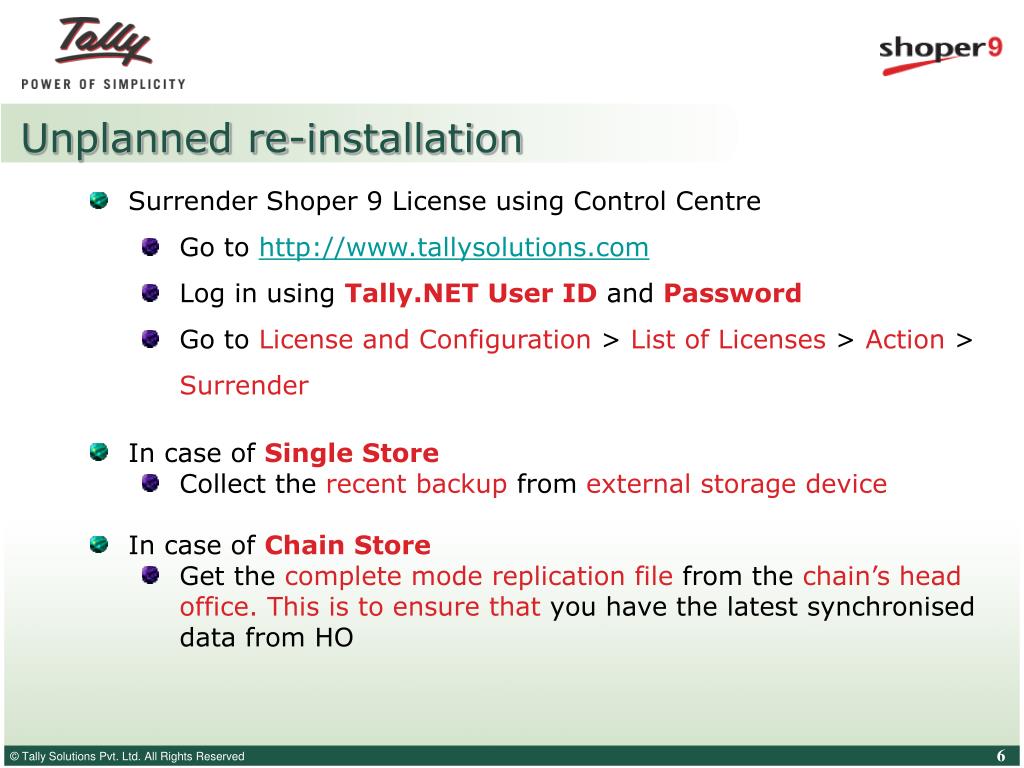 Tally
POWER OF SIMPLICITY

shoper9

Unplanned re-installation

Surrender Shoper 9 License using Control Centre

Go to http://www.tallysolutions.com

Log in using Tally.NET User ID and Password

Go to License and Configuration > List of Licenses > Action > Surrender

In case of Single Store

Collect the recent backup from external storage device

In case of Chain Store

Get the complete mode replication file from the chain's head office. This is to ensure that you have the latest synchronised data from HO

© Tally Solutions Pvt. Ltd. All Rights Reserved

6